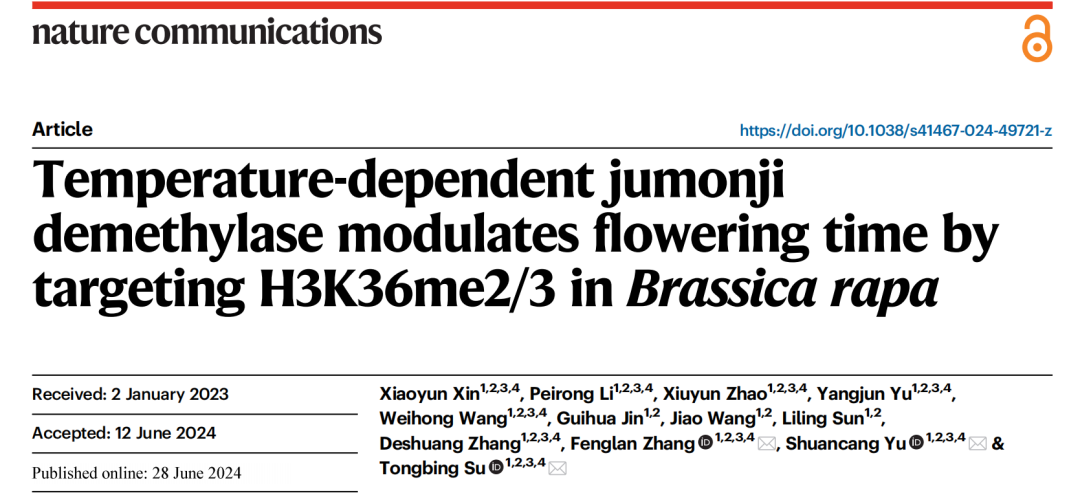 nature communications

Article

https://doi.org/10.1038/s41467-024-49721-z

Temperature-dependent jumonji demethylase modulates flowering time by targeting H3K36me2/3 in Brassica rapa

Received: 2 January 2023

Accepted: 12 June 2024

Published online: 28 June 2024

Xiaoyun Xin$^{1,2,3,4}$, Peirong Li$^{1,2,3,4}$, Xiuyun Zhao$^{1,2,3,4}$, Yangjun Yu$^{1,2,3,4}$, Weihong Wang$^{1,2,3,4}$, Guihua Jin$^{1,2}$, Jiao Wang$^{1,2}$, Liling Sun$^{1,2}$, Deshuang Zhang$^{1,2,3,4}$, Fenglan Zhang$^{1,2,3,4}$, Shuancang Yu$^{1,2,3,4}$ & Tongbing Su$^{1,2,3,4}$